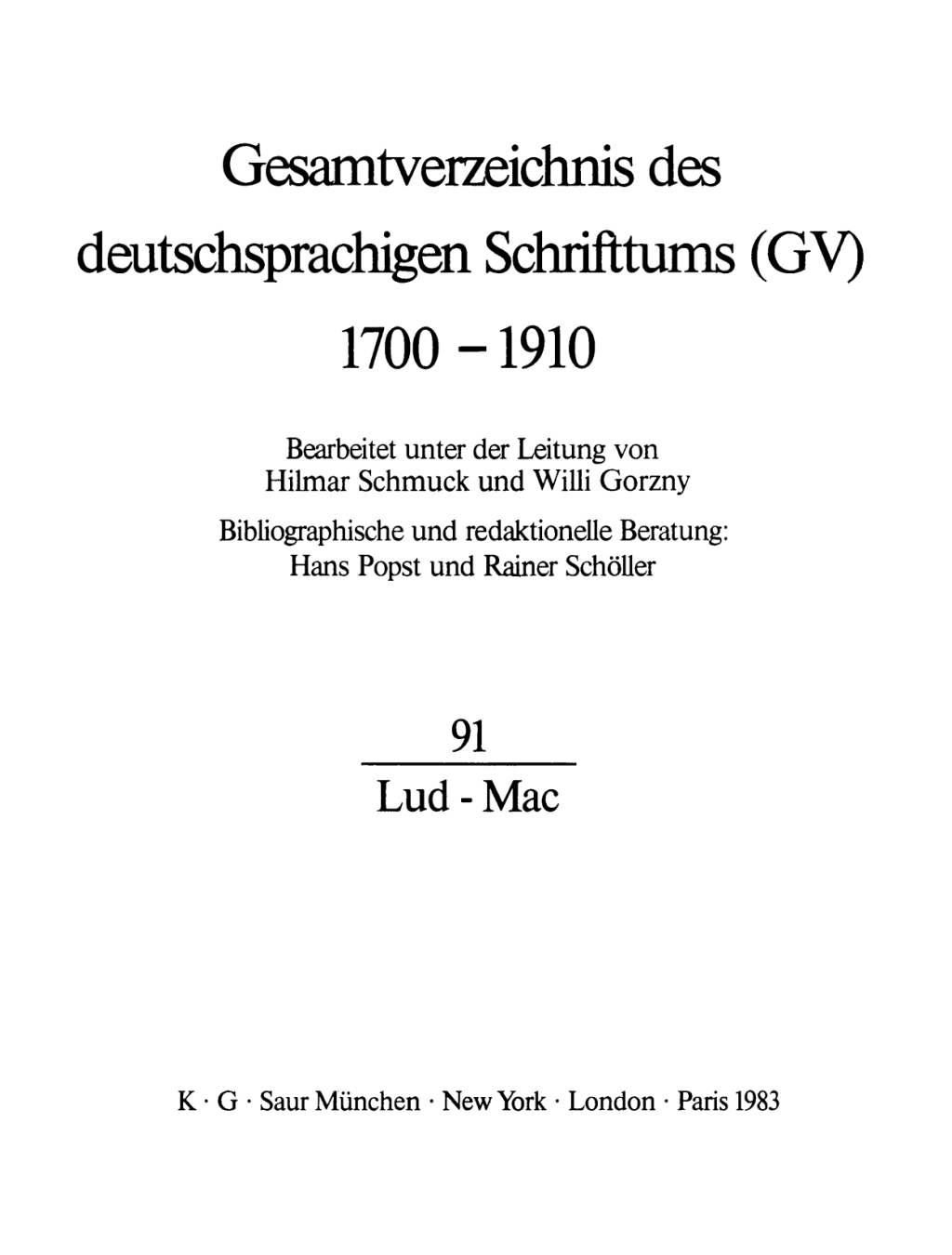 Gesamtverzeichnis des deutschsprachigen Schrifttums (GV) 1700 – 1910

Bearbeitet unter der Leitung von Hilmar Schmuck und Willi Gorzny

Bibliographische und redaktionelle Beratung: Hans Popst und Rainer Schöller

91

Lud - Mac

K · G · Saur München · New York · London · Paris 1983